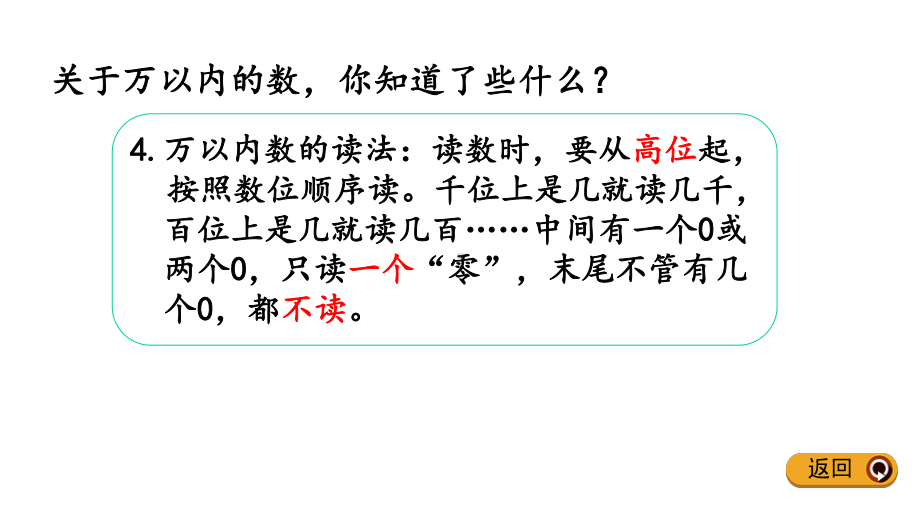 关于万以内的数，你知道了些什么？

4. 万以内数的读法：读数时，要从高位起，按照数位顺序读。千位上是几就读几千，百位上是几就读几百……中间有一个0或两个0，只读一个“零”，末尾不管有几个0，都不读。

返回